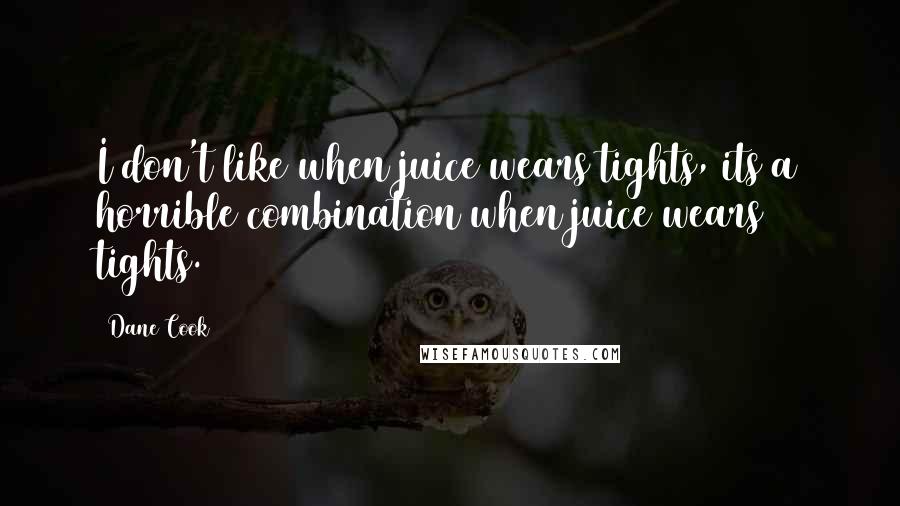 I don't like when juice wears tights, its a horrible combination when juice wears tights.

Dane Cook

WISEFAMOUSQUOTES.COM